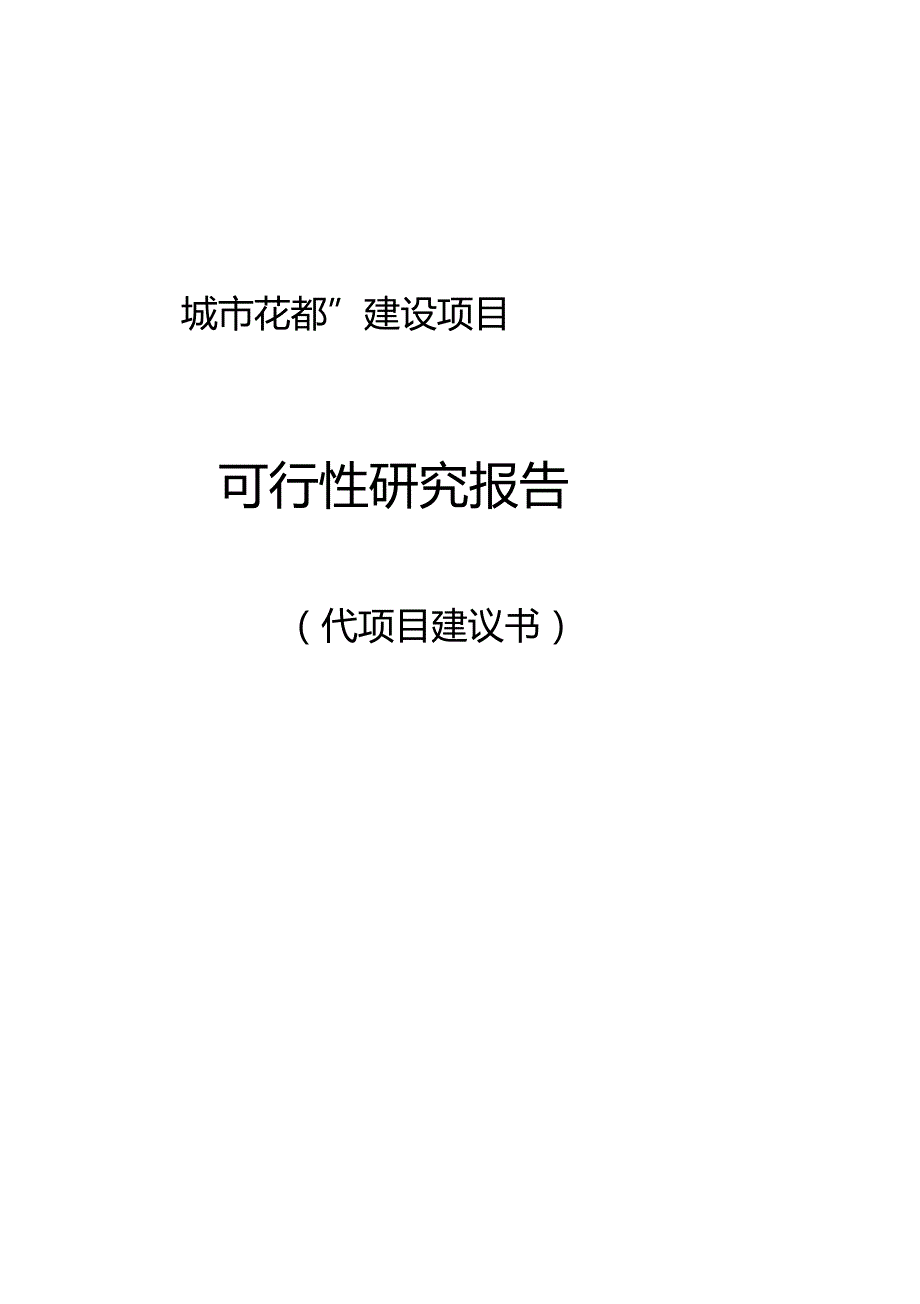 城市花都”建设项目

可行性研究报告

（代项目建议书）